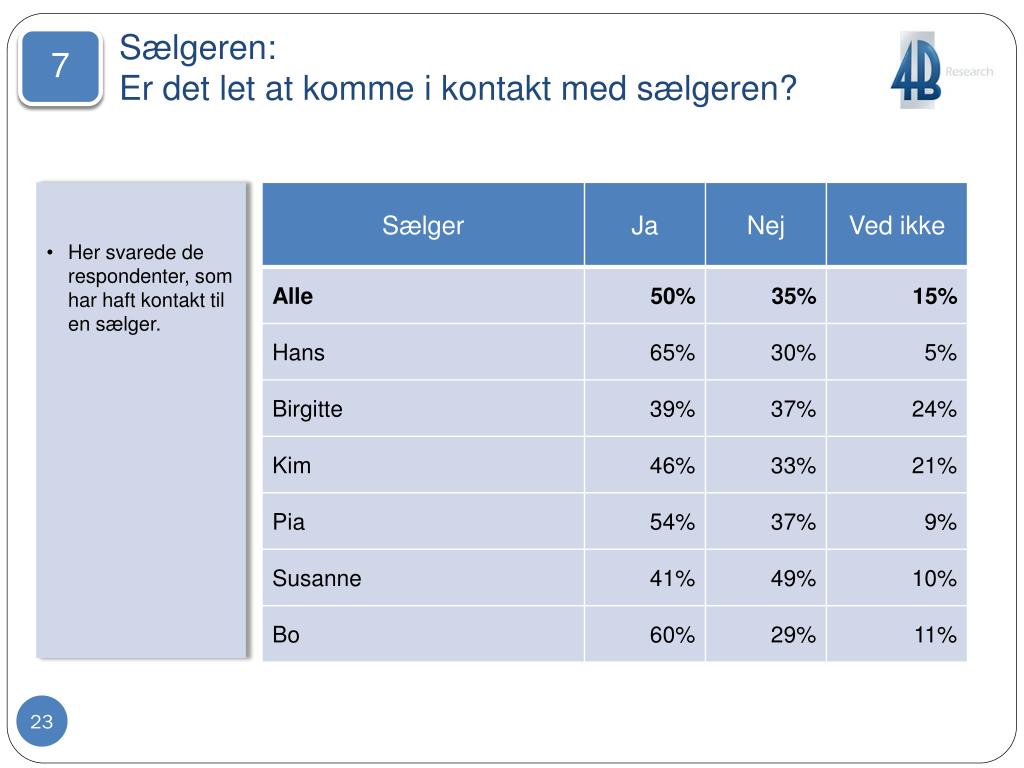 7

Sælgeren:
Er det let at komme i kontakt med sælgeren?

4B Research

• Her svarede de respondenter, som har haft kontakt til en sælger.

| Sælger | Ja | Nej | Ved ikke |
|---|---|---|---|
| **Alle** | **50%** | **35%** | **15%** |
| Hans | 65% | 30% | 5% |
| Birgitte | 39% | 37% | 24% |
| Kim | 46% | 33% | 21% |
| Pia | 54% | 37% | 9% |
| Susanne | 41% | 49% | 10% |
| Bo | 60% | 29% | 11% |

23